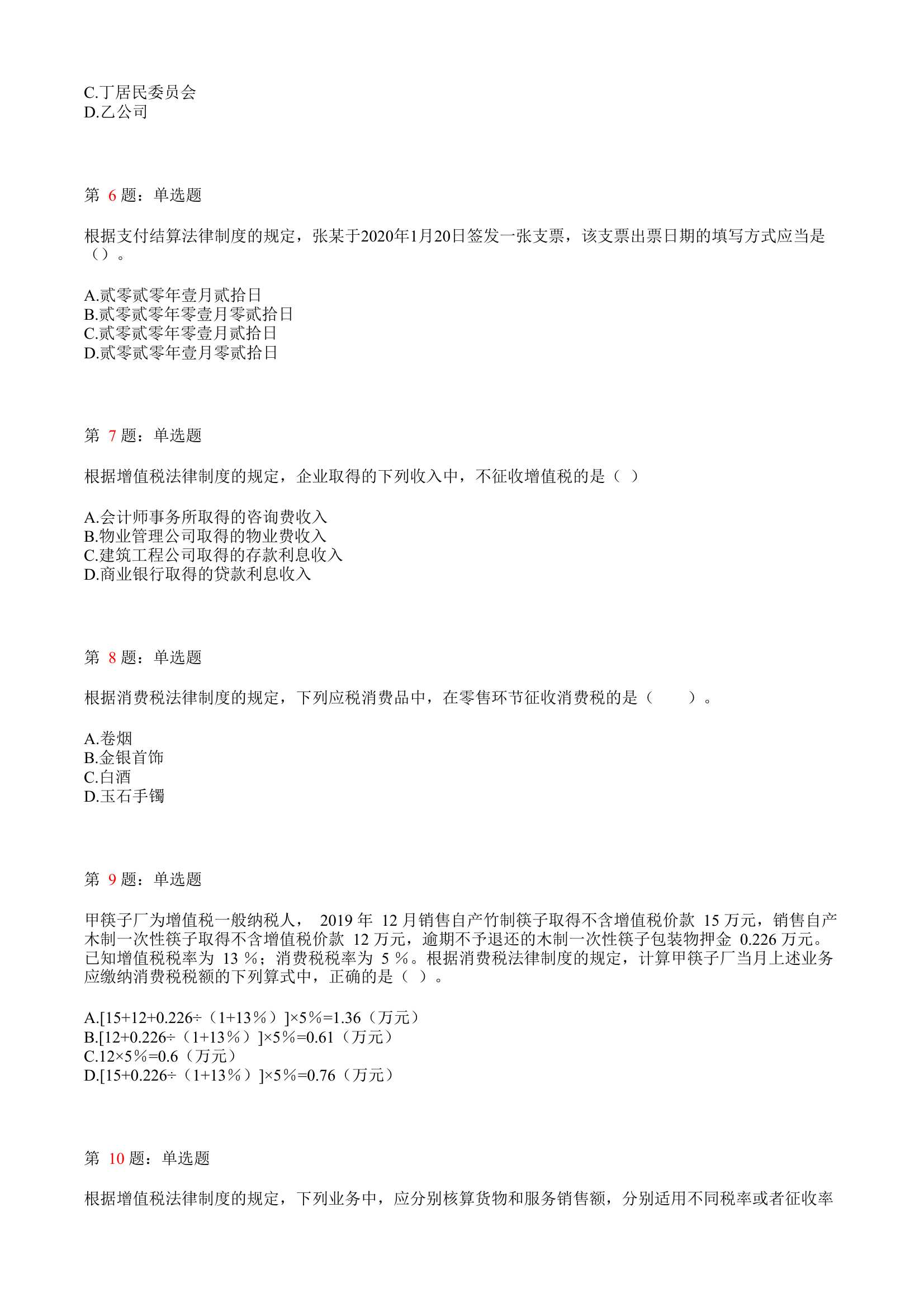 C.丁居民委员会
D.乙公司

第 6 题：单选题

根据支付结算法律制度的规定，张某于2020年1月20日签发一张支票，该支票出票日期的填写方式应当是（）。

A.贰零贰零年壹月贰拾日
B.贰零贰零年零壹月零贰拾日
C.贰零贰零年零壹月贰拾日
D.贰零贰零年壹月零贰拾日

第 7 题：单选题

根据增值税法律制度的规定，企业取得的下列收入中，不征收增值税的是（ ）

A.会计师事务所取得的咨询费收入
B.物业管理公司取得的物业费收入
C.建筑工程公司取得的存款利息收入
D.商业银行取得的贷款利息收入

第 8 题：单选题

根据消费税法律制度的规定，下列应税消费品中，在零售环节征收消费税的是（ ）。

A.卷烟
B.金银首饰
C.白酒
D.玉石手镯

第 9 题：单选题

甲筷子厂为增值税一般纳税人， 2019 年 12 月销售自产竹制筷子取得不含增值税价款 15 万元，销售自产木制一次性筷子取得不含增值税价款 12 万元，逾期不予退还的木制一次性筷子包装物押金 0.226 万元。已知增值税税率为 13 %；消费税税率为 5 %。根据消费税法律制度的规定，计算甲筷子厂当月上述业务应缴纳消费税税额的下列算式中，正确的是（ ）。

A.[15+12+0.226÷（1+13%）]×5%=1.36（万元）
B.[12+0.226÷（1+13%）]×5%=0.61（万元）
C.12×5%=0.6（万元）
D.[15+0.226÷（1+13%）]×5%=0.76（万元）

第 10 题：单选题

根据增值税法律制度的规定，下列业务中，应分别核算货物和服务销售额，分别适用不同税率或者征收率